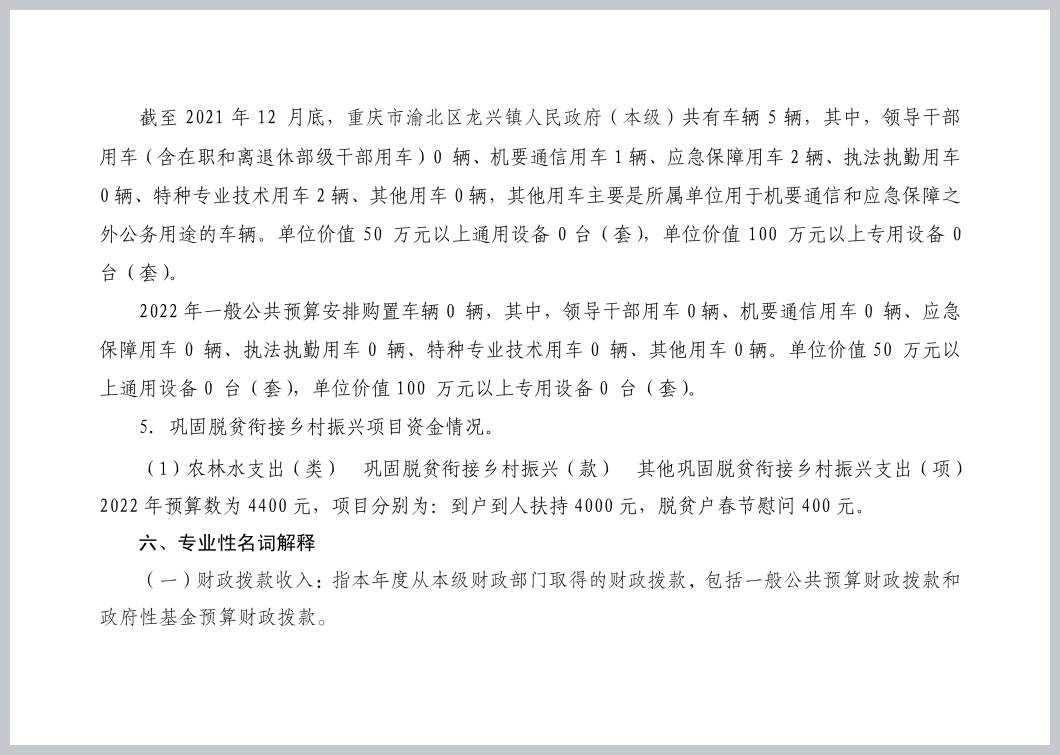 截至 2021 年 12 月底，重庆市渝北区龙兴镇人民政府（本级）共有车辆 5 辆，其中，领导干部用车（含在职和离退休部级干部用车）0 辆、机要通信用车 1 辆、应急保障用车 2 辆、执法执勤用车 0 辆、特种专业技术用车 2 辆、其他用车 0 辆，其他用车主要是所属单位用于机要通信和应急保障之外公务用途的车辆。单位价值 50 万元以上通用设备 0 台（套），单位价值 100 万元以上专用设备 0 台（套）。

2022 年一般公共预算安排购置车辆 0 辆，其中，领导干部用车 0 辆、机要通信用车 0 辆、应急保障用车 0 辆、执法执勤用车 0 辆、特种专业技术用车 0 辆、其他用车 0 辆。单位价值 50 万元以上通用设备 0 台（套），单位价值 100 万元以上专用设备 0 台（套）。

5. 巩固脱贫衔接乡村振兴项目资金情况。

（1）农林水支出（类） 巩固脱贫衔接乡村振兴（款） 其他巩固脱贫衔接乡村振兴支出（项）2022 年预算数为 4400 元，项目分别为：到户到人扶持 4000 元，脱贫户春节慰问 400 元。

六、专业性名词解释

（一）财政拨款收入：指本年度从本级财政部门取得的财政拨款，包括一般公共预算财政拨款和政府性基金预算财政拨款。